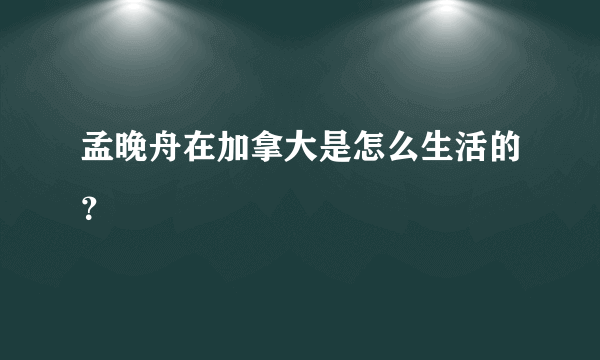 孟晚舟在加拿大是怎么生活的？